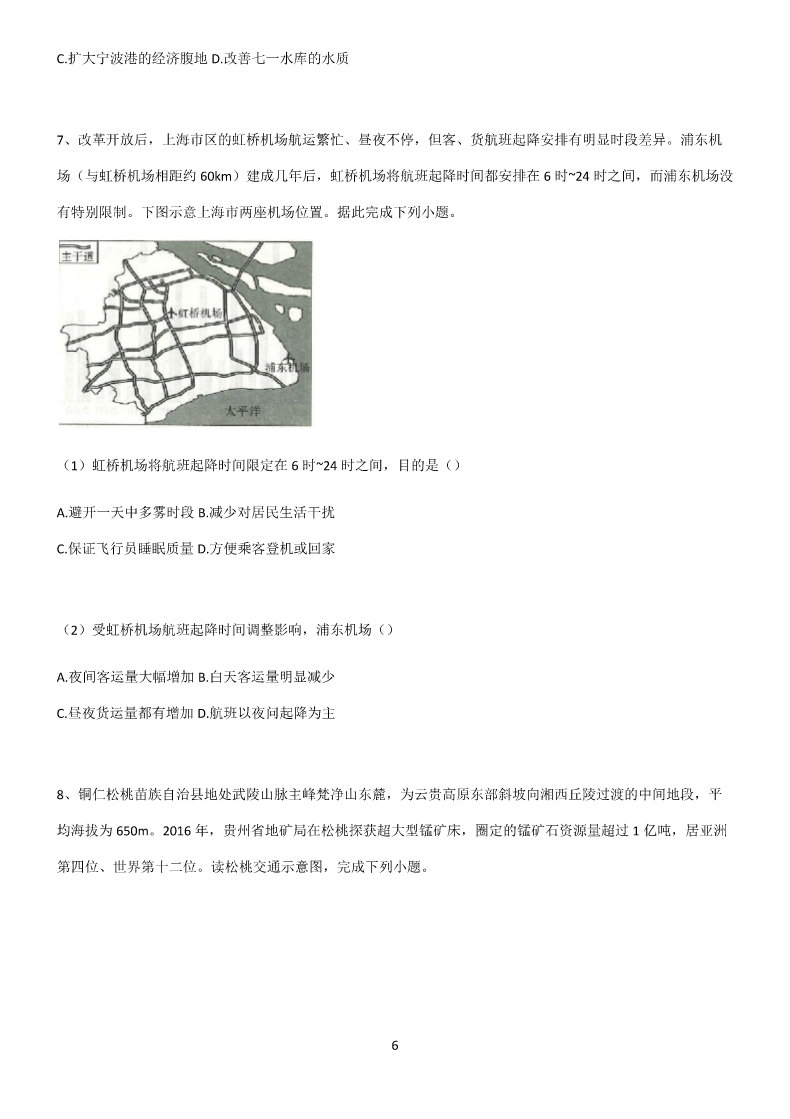 C.扩大宁波港的经济腹地 D.改善七一水库的水质

7、改革开放后，上海市区的虹桥机场航运繁忙、昼夜不停，但客、货航班起降安排有明显时段差异。浦东机场（与虹桥机场相距约 60km）建成几年后，虹桥机场将航班起降时间都安排在 6 时~24 时之间，而浦东机场没有特别限制。下图示意上海市两座机场位置。据此完成下列小题。

主干道

虹桥机场

浦东机场

太平洋

（1）虹桥机场将航班起降时间限定在 6 时~24 时之间，目的是（）

A.避开一天中多雾时段 B.减少对居民生活干扰

C.保证飞行员睡眠质量 D.方便乘客登机或回家

（2）受虹桥机场航班起降时间调整影响，浦东机场（）

A.夜间客运量大幅增加 B.白天客运量明显减少

C.昼夜货运量都有增加 D.航班以夜间起降为主

8、铜仁松桃苗族自治县地处武陵山脉主峰梵净山东麓，为云贵高原东部斜坡向湘西丘陵过渡的中间地段，平均海拔为 650m。2016 年，贵州省地矿局在松桃探获超大型锰矿床，圈定的锰矿石资源量超过 1 亿吨，居亚洲第四位、世界第十二位。读松桃交通示意图，完成下列小题。

6